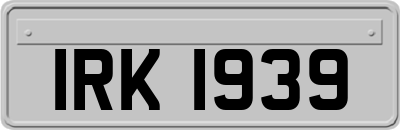 IRK 1939